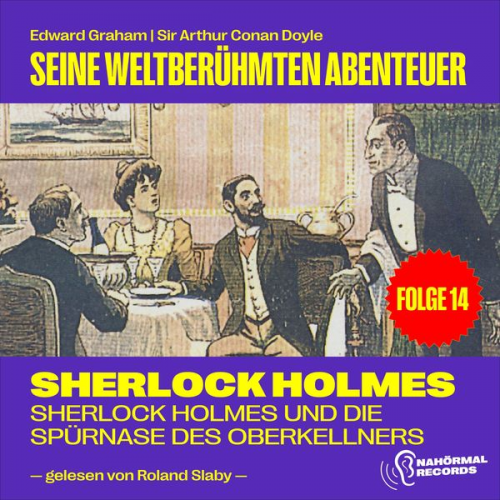 Edward Graham | Sir Arthur Conan Doyle
SEINE WELTBERÜHMTEN ABENTEUER

FOLGE 14

SHERLOCK HOLMES
SHERLOCK HOLMES UND DIE SPÜRNASE DES OBERKELLNERS

— gelesen von Roland Slaby —

NAHÖRMAL RECORDS